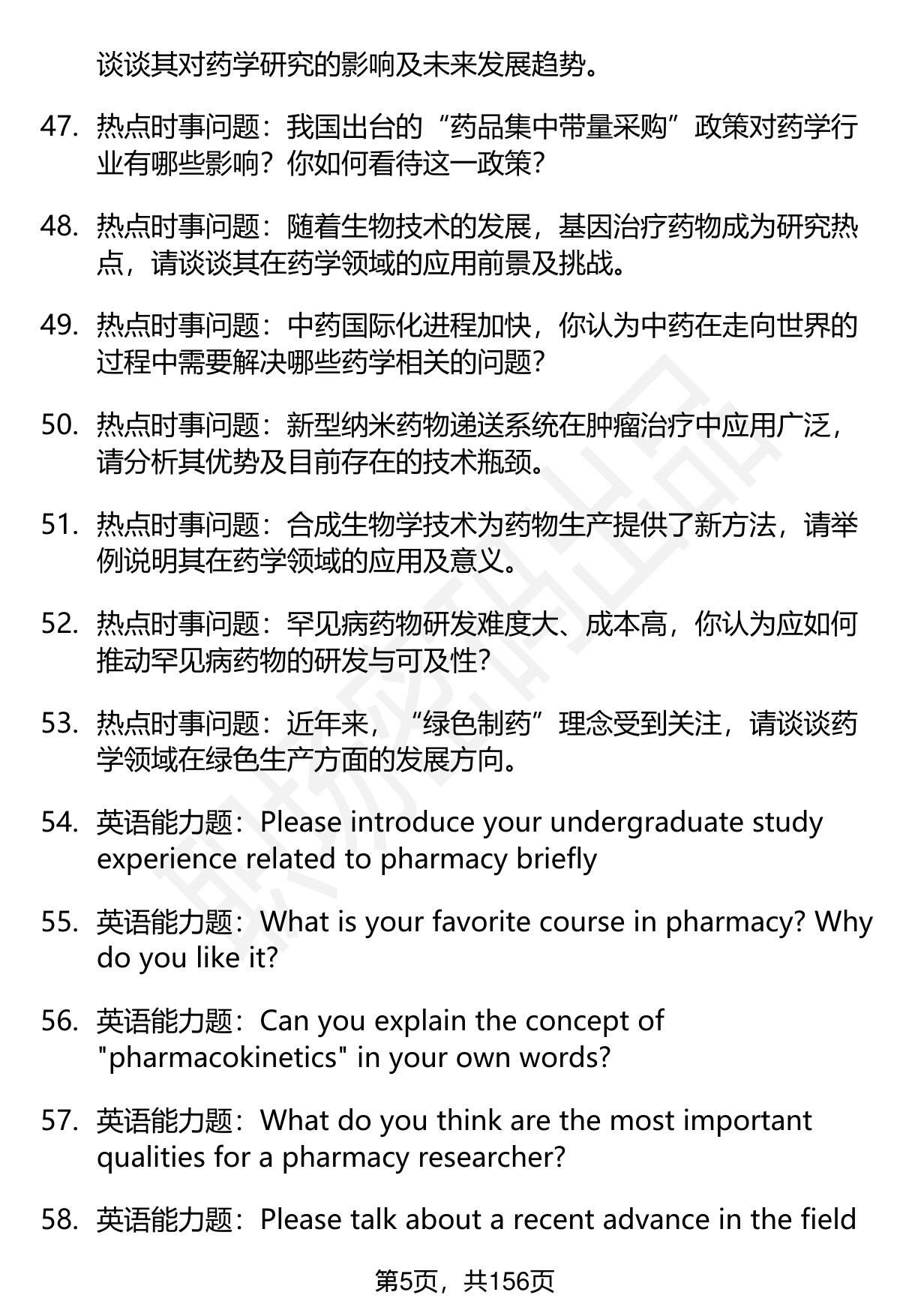 谈谈其对药学研究的影响及未来发展趋势。

47. 热点时事问题：我国出台的“药品集中带量采购”政策对药学行业有哪些影响？你如何看待这一政策？

48. 热点时事问题：随着生物技术的发展，基因治疗药物成为研究热点，请谈谈其在药学领域的应用前景及挑战。

49. 热点时事问题：中药国际化进程加快，你认为中药在走向世界的过程中需要解决哪些药学相关的问题？

50. 热点时事问题：新型纳米药物递送系统在肿瘤治疗中应用广泛，请分析其优势及目前存在的技术瓶颈。

51. 热点时事问题：合成生物学技术为药物生产提供了新方法，请举例说明其在药学领域的应用及意义。

52. 热点时事问题：罕见病药物研发难度大、成本高，你认为应如何推动罕见病药物的研发与可及性？

53. 热点时事问题：近年来，“绿色制药”理念受到关注，请谈谈药学领域在绿色生产方面的发展方向。

54. 英语能力题：Please introduce your undergraduate study experience related to pharmacy briefly

55. 英语能力题：What is your favorite course in pharmacy? Why do you like it?

56. 英语能力题：Can you explain the concept of "pharmacokinetics" in your own words?

57. 英语能力题：What do you think are the most important qualities for a pharmacy researcher?

58. 英语能力题：Please talk about a recent advance in the field

第5页，共156页